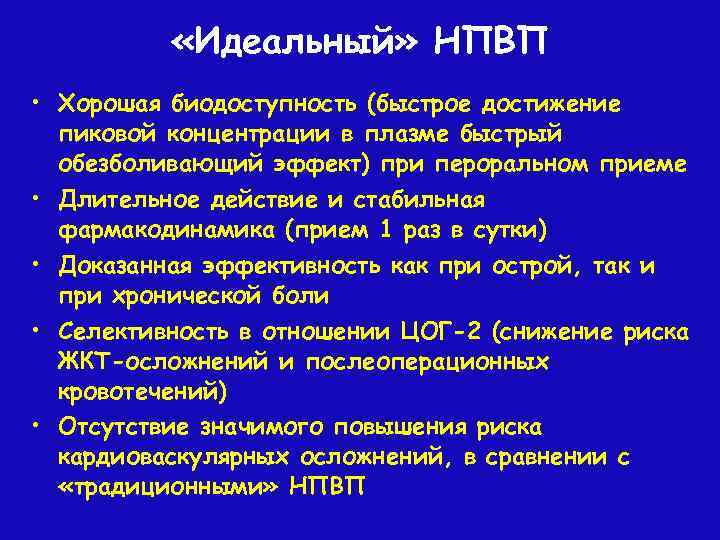 «Идеальный» НПВП

• Хорошая биодоступность (быстрое достижение пиковой концентрации в плазме быстрый обезболивающий эффект) при пероральном приеме
• Длительное действие и стабильная фармакодинамика (прием 1 раз в сутки)
• Доказанная эффективность как при острой, так и при хронической боли
• Селективность в отношении ЦОГ-2 (снижение риска ЖКТ-осложнений и послеоперационных кровотечений)
• Отсутствие значимого повышения риска кардиоваскулярных осложнений, в сравнении с «традиционными» НПВП